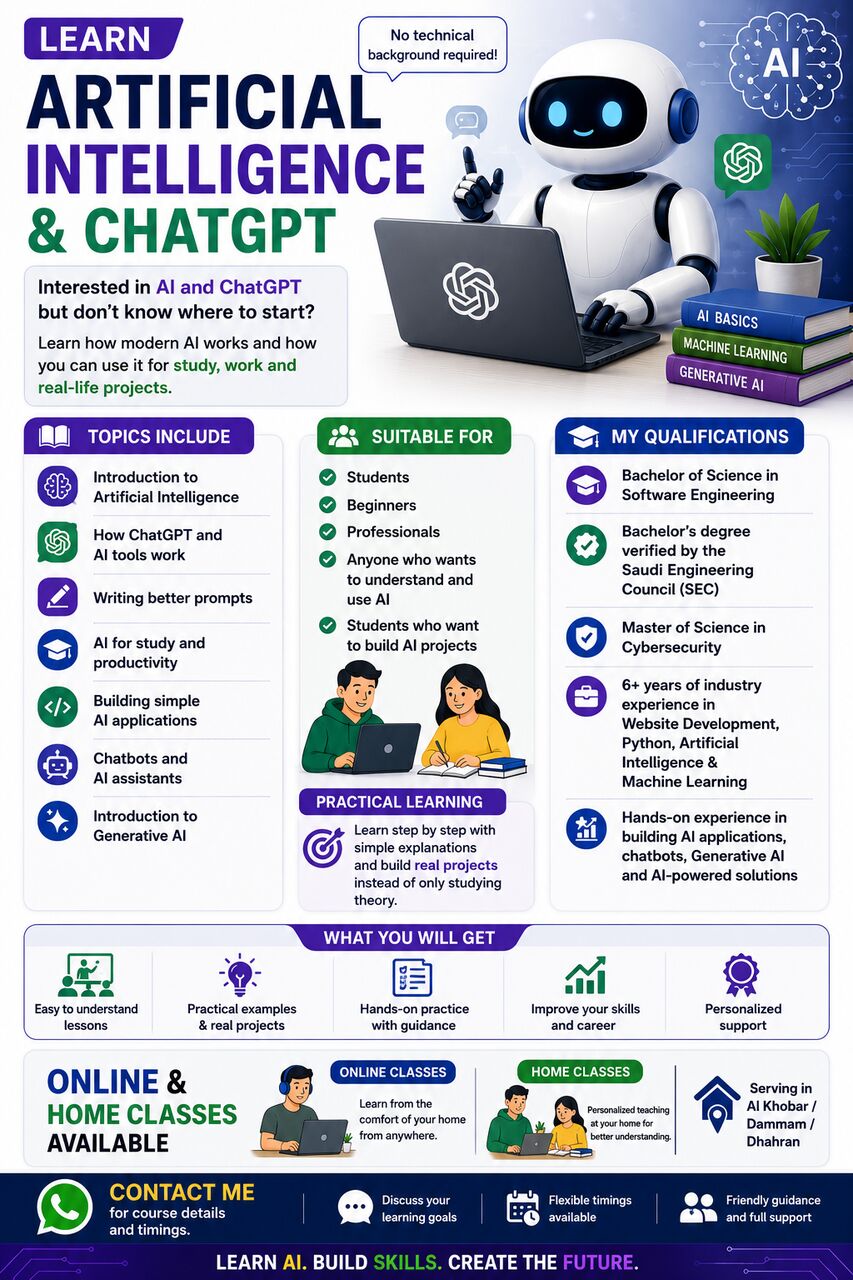 LEARN
ARTIFICIAL INTELLIGENCE & CHATGPT

No technical background required!

AI

Interested in AI and ChatGPT but don't know where to start?

Learn how modern AI works and how you can use it for study, work and real-life projects.

AI BASICS
MACHINE LEARNING
GENERATIVE AI

TOPICS INCLUDE

Introduction to Artificial Intelligence

How ChatGPT and AI tools work

Writing better prompts

AI for study and productivity

Building simple AI applications

Chatbots and AI assistants

Introduction to Generative AI

SUITABLE FOR

Students

Beginners

Professionals

Anyone who wants to understand and use AI

Students who want to build AI projects

PRACTICAL LEARNING

Learn step by step with simple explanations and build real projects instead of only studying theory.

MY QUALIFICATIONS

Bachelor of Science in Software Engineering

Bachelor's degree verified by the Saudi Engineering Council (SEC)

Master of Science in Cybersecurity

6+ years of industry experience in Website Development, Python, Artificial Intelligence & Machine Learning

Hands-on experience in building AI applications, chatbots, Generative AI and AI-powered solutions

WHAT YOU WILL GET

Easy to understand lessons

Practical examples & real projects

Hands-on practice with guidance

Improve your skills and career

Personalized support

ONLINE & HOME CLASSES AVAILABLE

ONLINE CLASSES
Learn from the comfort of your home from anywhere.

HOME CLASSES
Personalized teaching at your home for better understanding.

Serving in Al Khobar / Dammam / Dhahran

CONTACT ME
for course details and timings.

Discuss your learning goals

Flexible timings available

Friendly guidance and full support

LEARN AI. BUILD SKILLS. CREATE THE FUTURE.